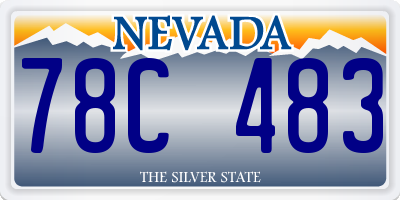 NEVADA

78C 483

THE SILVER STATE